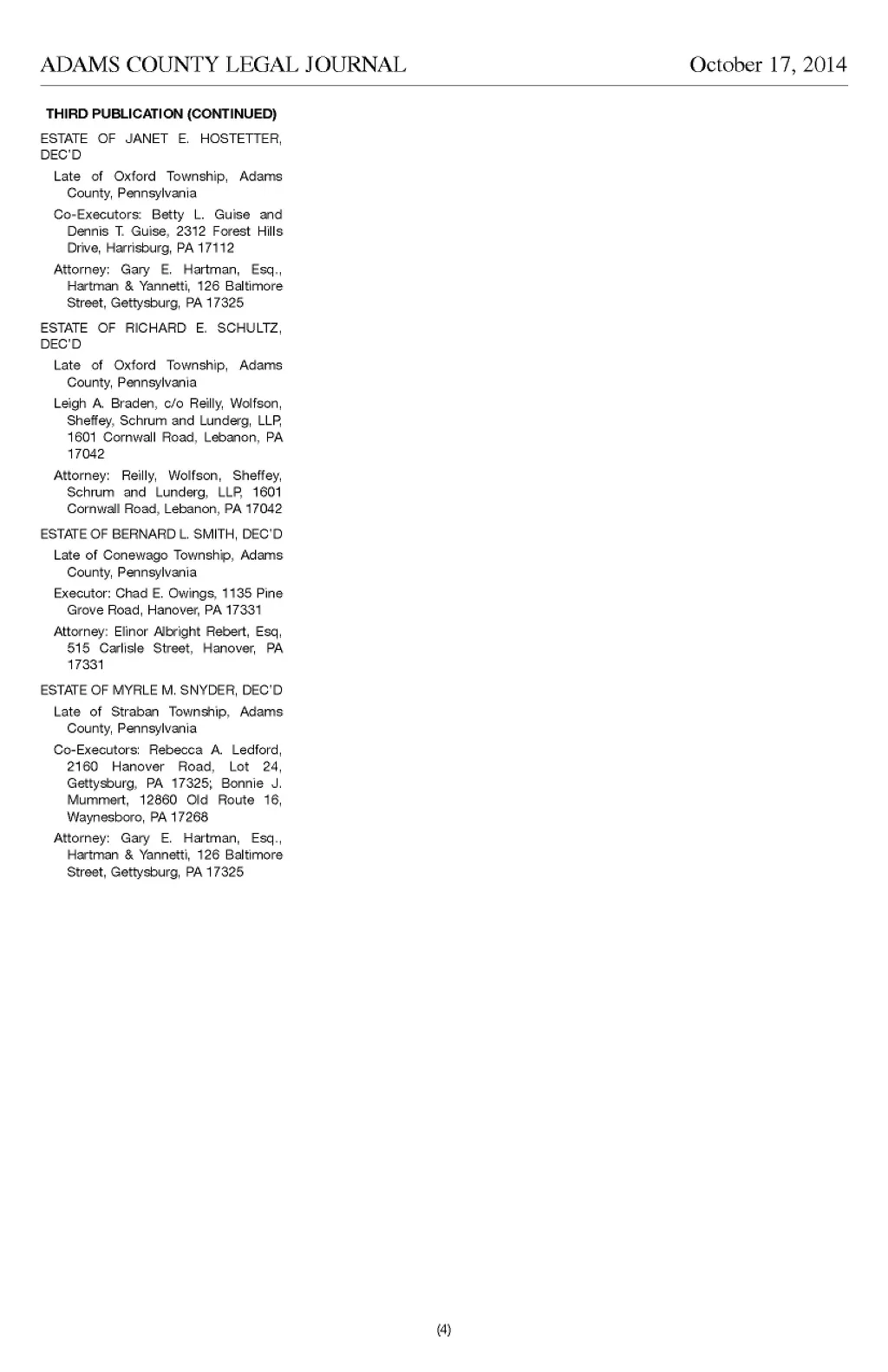 ADAMS COUNTY LEGAL JOURNAL

October 17, 2014

THIRD PUBLICATION (CONTINUED)

ESTATE OF JANET E. HOSTETTER, DEC'D

Late of Oxford Township, Adams County, Pennsylvania

Co-Executors: Betty L. Guise and Dennis T. Guise, 2312 Forest Hills Drive, Harrisburg, PA 17112

Attorney: Gary E. Hartman, Esq., Hartman & Yannetti, 126 Baltimore Street, Gettysburg, PA 17325

ESTATE OF RICHARD E. SCHULTZ, DEC'D

Late of Oxford Township, Adams County, Pennsylvania

Leigh A. Braden, c/o Reilly, Wolfson, Sheffey, Schrum and Lunderg, LLP, 1601 Cornwall Road, Lebanon, PA 17042

Attorney: Reilly, Wolfson, Sheffey, Schrum and Lunderg, LLP, 1601 Cornwall Road, Lebanon, PA 17042

ESTATE OF BERNARD L. SMITH, DEC'D

Late of Conewago Township, Adams County, Pennsylvania

Executor: Chad E. Owings, 1135 Pine Grove Road, Hanover, PA 17331

Attorney: Elinor Albright Rebert, Esq, 515 Carlisle Street, Hanover, PA 17331

ESTATE OF MYRLE M. SNYDER, DEC'D

Late of Straban Township, Adams County, Pennsylvania

Co-Executors: Rebecca A. Ledford, 2160 Hanover Road, Lot 24, Gettysburg, PA 17325; Bonnie J. Mummert, 12860 Old Route 16, Waynesboro, PA 17268

Attorney: Gary E. Hartman, Esq., Hartman & Yannetti, 126 Baltimore Street, Gettysburg, PA 17325

(4)